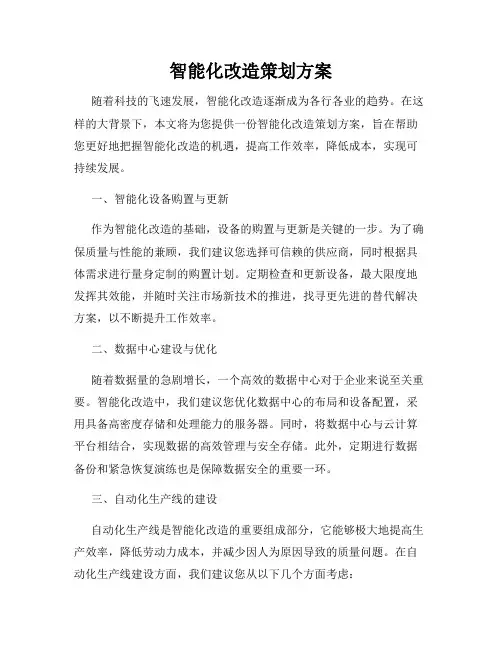 智能化改造策划方案

随着科技的飞速发展，智能化改造逐渐成为各行各业的趋势。在这样的大背景下，本文将为您提供一份智能化改造策划方案，旨在帮助您更好地把握智能化改造的机遇，提高工作效率，降低成本，实现可持续发展。

一、智能化设备购置与更新

作为智能化改造的基础，设备的购置与更新是关键的一步。为了确保质量与性能的兼顾，我们建议您选择可信赖的供应商，同时根据具体需求进行量身定制的购置计划。定期检查和更新设备，最大限度地发挥其效能，并随时关注市场新技术的推进，找寻更先进的替代解决方案，以不断提升工作效率。

二、数据中心建设与优化

随着数据量的急剧增长，一个高效的数据中心对于企业来说至关重要。智能化改造中，我们建议您优化数据中心的布局和设备配置，采用具备高密度存储和处理能力的服务器。同时，将数据中心与云计算平台相结合，实现数据的高效管理与安全存储。此外，定期进行数据备份和紧急恢复演练也是保障数据安全的重要一环。

三、自动化生产线的建设

自动化生产线是智能化改造的重要组成部分，它能够极大地提高生产效率，降低劳动力成本，并减少因人为原因导致的质量问题。在自动化生产线建设方面，我们建议您从以下几个方面考虑：